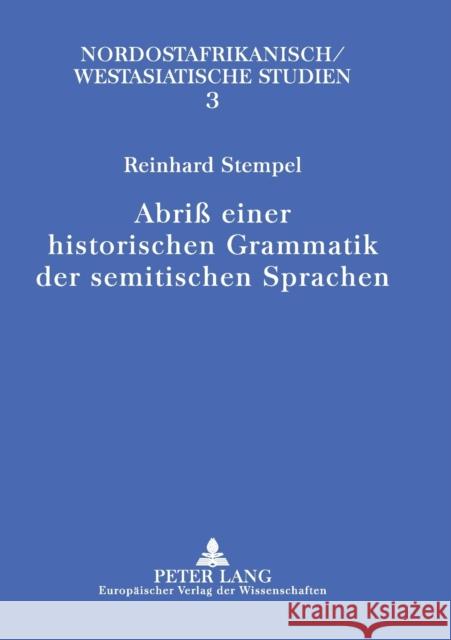 NORDOSTAFRIKANISCH/
WESTASIATISCHE STUDIEN
3

Reinhard Stempel

Abriß einer historischen Grammatik der semitischen Sprachen

PETER LANG
Europäischer Verlag der Wissenschaften